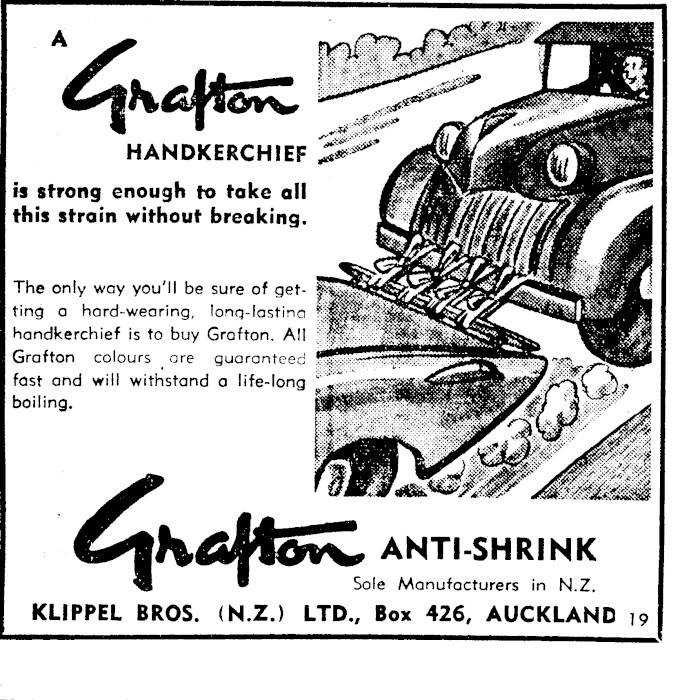 A Grafton HANDKERCHIEF

is strong enough to take all this strain without breaking.

The only way you'll be sure of getting a hard-wearing, long-lasting handkerchief is to buy Grafton. All Grafton colours are guaranteed fast and will withstand a life-long boiling.

Grafton ANTI-SHRINK

Sole Manufacturers in N.Z.

KLIPPEL BROS. (N.Z.) LTD., Box 426, AUCKLAND 19